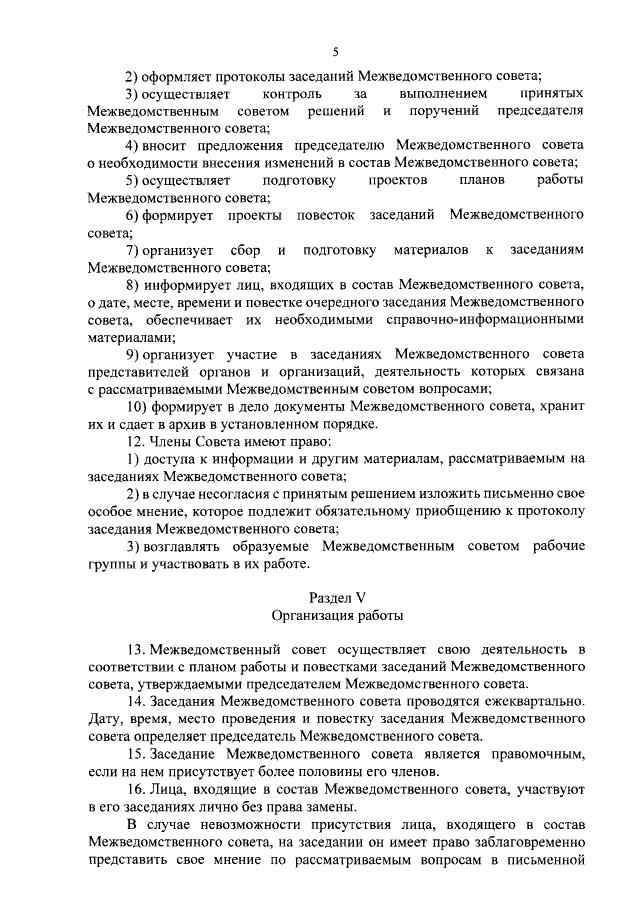 5

2) оформляет протоколы заседаний Межведомственного совета;

3) осуществляет контроль за выполнением принятых Межведомственным советом решений и поручений председателя Межведомственного совета;

4) вносит предложения председателю Межведомственного совета о необходимости внесения изменений в состав Межведомственного совета;

5) осуществляет подготовку проектов планов работы Межведомственного совета;

6) формирует проекты повесток заседаний Межведомственного совета;

7) организует сбор и подготовку материалов к заседаниям Межведомственного совета;

8) информирует лиц, входящих в состав Межведомственного совета, о дате, месте, времени и повестке очередного заседания Межведомственного совета, обеспечивает их необходимыми справочно-информационными материалами;

9) организует участие в заседаниях Межведомственного совета представителей органов и организаций, деятельность которых связана с рассматриваемыми Межведомственным советом вопросами;

10) формирует в дело документы Межведомственного совета, хранит их и сдает в архив в установленном порядке.

12. Члены Совета имеют право:

1) доступа к информации и другим материалам, рассматриваемым на заседаниях Межведомственного совета;

2) в случае несогласия с принятым решением изложить письменно свое особое мнение, которое подлежит обязательному приобщению к протоколу заседания Межведомственного совета;

3) возглавлять образуемые Межведомственным советом рабочие группы и участвовать в их работе.

Раздел V
Организация работы

13. Межведомственный совет осуществляет свою деятельность в соответствии с планом работы и повестками заседаний Межведомственного совета, утверждаемыми председателем Межведомственного совета.

14. Заседания Межведомственного совета проводятся ежеквартально. Дату, время, место проведения и повестку заседания Межведомственного совета определяет председатель Межведомственного совета.

15. Заседание Межведомственного совета является правомочным, если на нем присутствует более половины его членов.

16. Лица, входящие в состав Межведомственного совета, участвуют в его заседаниях лично без права замены.

В случае невозможности присутствия лица, входящего в состав Межведомственного совета, на заседании он имеет право заблаговременно представить свое мнение по рассматриваемым вопросам в письменной